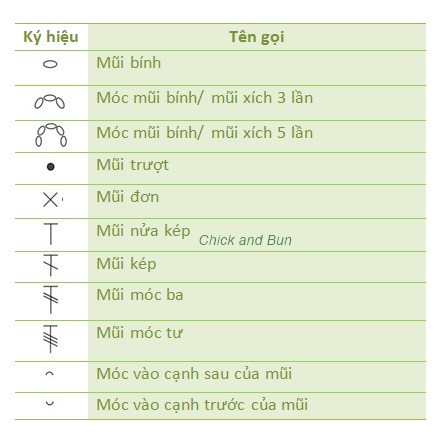 | Ký hiệu | Tên gọi |
|---|---|
| | Mũi bính |
| | Móc mũi bính/ mũi xích 3 lần |
| | Móc mũi bính/ mũi xích 5 lần |
| | Mũi trượt |
| | Mũi đơn |
| | Mũi nửa kép |
| | Mũi kép |
| | Mũi móc ba |
| | Mũi móc tư |
| | Móc vào cạnh sau của mũi |
| | Móc vào cạnh trước của mũi |

Chick and Bun